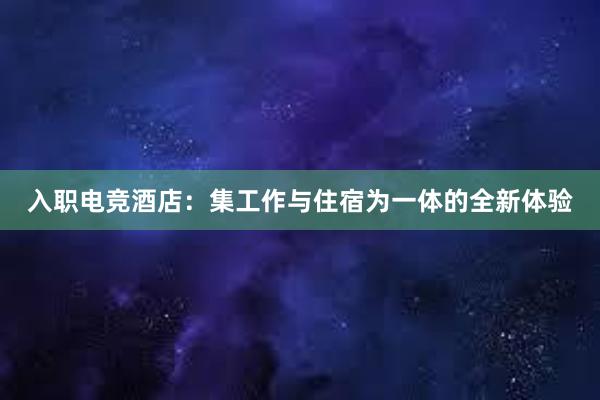 入职电竞酒店：集工作与住宿为一体的全新体验